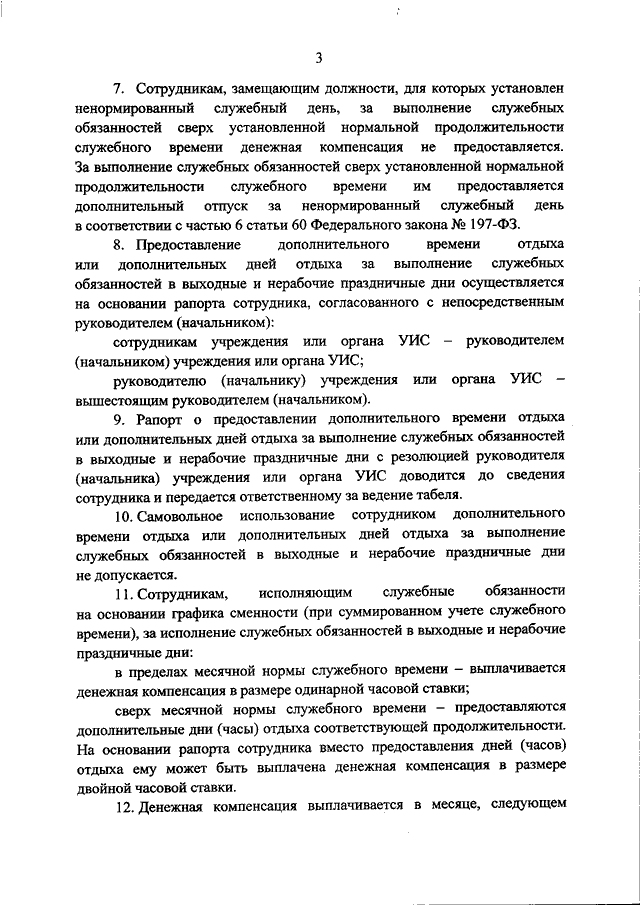 3

7. Сотрудникам, замещающим должности, для которых установлен ненормированный служебный день, за выполнение служебных обязанностей сверх установленной нормальной продолжительности служебного времени денежная компенсация не предоставляется. За выполнение служебных обязанностей сверх установленной нормальной продолжительности служебного времени им предоставляется дополнительный отпуск за ненормированный служебный день в соответствии с частью 6 статьи 60 Федерального закона № 197-ФЗ.

8. Предоставление дополнительного времени отдыха или дополнительных дней отдыха за выполнение служебных обязанностей в выходные и нерабочие праздничные дни осуществляется на основании рапорта сотрудника, согласованного с непосредственным руководителем (начальником):

сотрудникам учреждения или органа УИС – руководителем (начальником) учреждения или органа УИС;

руководителю (начальнику) учреждения или органа УИС – вышестоящим руководителем (начальником).

9. Рапорт о предоставлении дополнительного времени отдыха или дополнительных дней отдыха за выполнение служебных обязанностей в выходные и нерабочие праздничные дни с резолюцией руководителя (начальника) учреждения или органа УИС доводится до сведения сотрудника и передается ответственному за ведение табеля.

10. Самовольное использование сотрудником дополнительного времени отдыха или дополнительных дней отдыха за выполнение служебных обязанностей в выходные и нерабочие праздничные дни не допускается.

11. Сотрудникам, исполняющим служебные обязанности на основании графика сменности (при суммированном учете служебного времени), за исполнение служебных обязанностей в выходные и нерабочие праздничные дни:

в пределах месячной нормы служебного времени – выплачивается денежная компенсация в размере одинарной часовой ставки;

сверх месячной нормы служебного времени – предоставляются дополнительные дни (часы) отдыха соответствующей продолжительности. На основании рапорта сотрудника вместо предоставления дней (часов) отдыха ему может быть выплачена денежная компенсация в размере двойной часовой ставки.

12. Денежная компенсация выплачивается в месяце, следующем